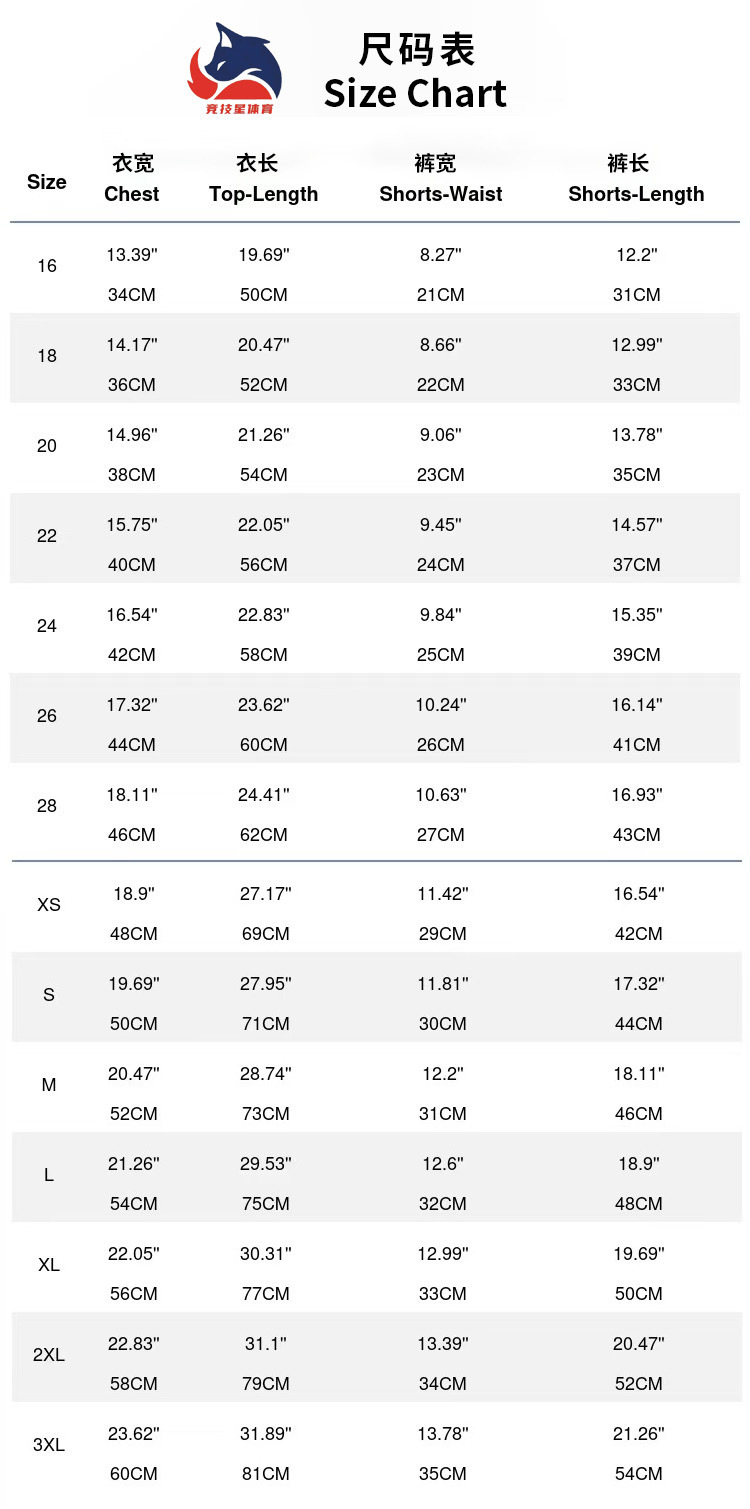 竞技星体育

尺码表
Size Chart

| Size | 衣宽 Chest | 衣长 Top-Length | 裤宽 Shorts-Waist | 裤长 Shorts-Length |
|---|---|---|---|---|
| 16 | 13.39" 34CM | 19.69" 50CM | 8.27" 21CM | 12.2" 31CM |
| 18 | 14.17" 36CM | 20.47" 52CM | 8.66" 22CM | 12.99" 33CM |
| 20 | 14.96" 38CM | 21.26" 54CM | 9.06" 23CM | 13.78" 35CM |
| 22 | 15.75" 40CM | 22.05" 56CM | 9.45" 24CM | 14.57" 37CM |
| 24 | 16.54" 42CM | 22.83" 58CM | 9.84" 25CM | 15.35" 39CM |
| 26 | 17.32" 44CM | 23.62" 60CM | 10.24" 26CM | 16.14" 41CM |
| 28 | 18.11" 46CM | 24.41" 62CM | 10.63" 27CM | 16.93" 43CM |
| XS | 18.9" 48CM | 27.17" 69CM | 11.42" 29CM | 16.54" 42CM |
| S | 19.69" 50CM | 27.95" 71CM | 11.81" 30CM | 17.32" 44CM |
| M | 20.47" 52CM | 28.74" 73CM | 12.2" 31CM | 18.11" 46CM |
| L | 21.26" 54CM | 29.53" 75CM | 12.6" 32CM | 18.9" 48CM |
| XL | 22.05" 56CM | 30.31" 77CM | 12.99" 33CM | 19.69" 50CM |
| 2XL | 22.83" 58CM | 31.1" 79CM | 13.39" 34CM | 20.47" 52CM |
| 3XL | 23.62" 60CM | 31.89" 81CM | 13.78" 35CM | 21.26" 54CM |